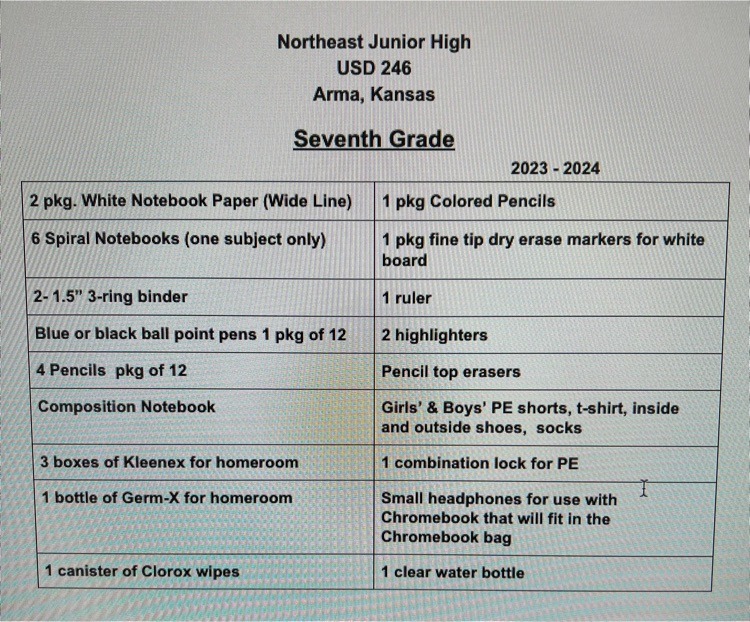 Northeast Junior High
USD 246
Arma, Kansas

Seventh Grade

2023 - 2024

| 2 pkg. White Notebook Paper (Wide Line) | 1 pkg Colored Pencils |
|---|---|
| 6 Spiral Notebooks (one subject only) | 1 pkg fine tip dry erase markers for white board |
| 2- 1.5" 3-ring binder | 1 ruler |
| Blue or black ball point pens 1 pkg of 12 | 2 highlighters |
| 4 Pencils pkg of 12 | Pencil top erasers |
| Composition Notebook | Girls' & Boys' PE shorts, t-shirt, inside and outside shoes, socks |
| 3 boxes of Kleenex for homeroom | 1 combination lock for PE |
| 1 bottle of Germ-X for homeroom | Small headphones for use with Chromebook that will fit in the Chromebook bag |
| 1 canister of Clorox wipes | 1 clear water bottle |